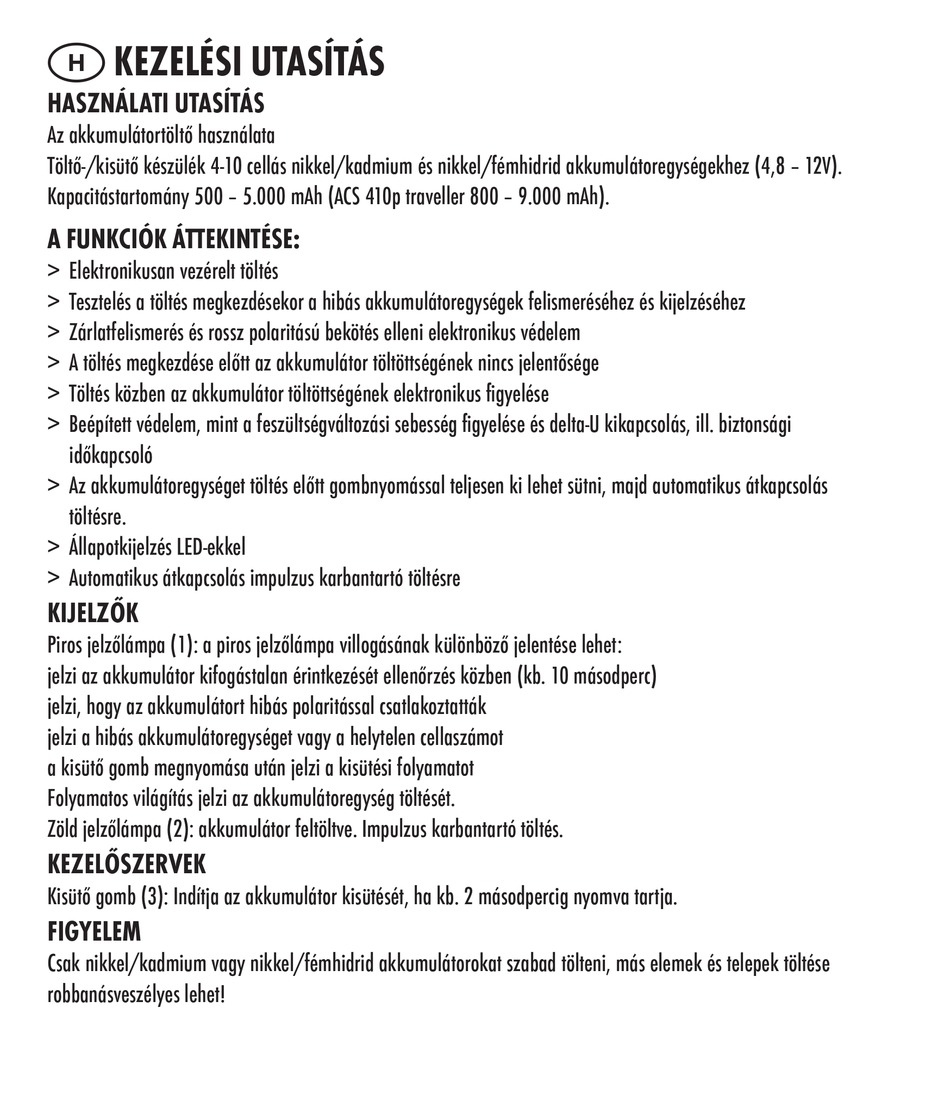 H KEZELÉSI UTASÍTÁS
HASZNÁLATI UTASÍTÁS
Az akkumulátortöltő használata
Töltő-/kisütő készülék 4-10 cellás nikkel/kadmium és nikkel/fémhidrid akkumulátoregységekhez (4,8 – 12V). Kapacitástartomány 500 – 5.000 mAh (ACS 410p traveller 800 – 9.000 mAh).

A FUNKCIÓK ÁTTEKINTÉSE:
> Elektronikusan vezérelt töltés
> Tesztelés a töltés megkezdésekor a hibás akkumulátoregységek felismeréséhez és kijelzéséhez
> Zárlatfelismerés és rossz polaritású bekötés elleni elektronikus védelem
> A töltés megkezdése előtt az akkumulátor töltöttségének nincs jelentősége
> Töltés közben az akkumulátor töltöttségének elektronikus figyelése
> Beépített védelem, mint a feszültségváltozási sebesség figyelése és delta-U kikapcsolás, ill. biztonsági időkapcsoló
> Az akkumulátoregységet töltés előtt gombnyomással teljesen ki lehet sütni, majd automatikus átkapcsolás töltésre.
> Állapotkijelzés LED-ekkel
> Automatikus átkapcsolás impulzus karbantartó töltésre
KIJELZŐK
Piros jelzőlámpa (1): a piros jelzőlámpa villogásának különböző jelentése lehet:
jelzi az akkumulátor kifogástalan érintkezését ellenőrzés közben (kb. 10 másodperc)
jelzi, hogy az akkumulátort hibás polaritással csatlakoztatták
jelzi a hibás akkumulátoregységet vagy a helytelen cellaszámot
a kisütő gomb megnyomása után jelzi a kisütési folyamatot
Folyamatos világítás jelzi az akkumulátoregység töltését.
Zöld jelzőlámpa (2): akkumulátor feltöltve. Impulzus karbantartó töltés.
KEZELŐSZERVEK
Kisütő gomb (3): Indítja az akkumulátor kisütését, ha kb. 2 másodpercig nyomva tartja.
FIGYELEM
Csak nikkel/kadmium vagy nikkel/fémhidrid akkumulátorokat szabad tölteni, más elemek és telepek töltése robbanásveszélyes lehet!